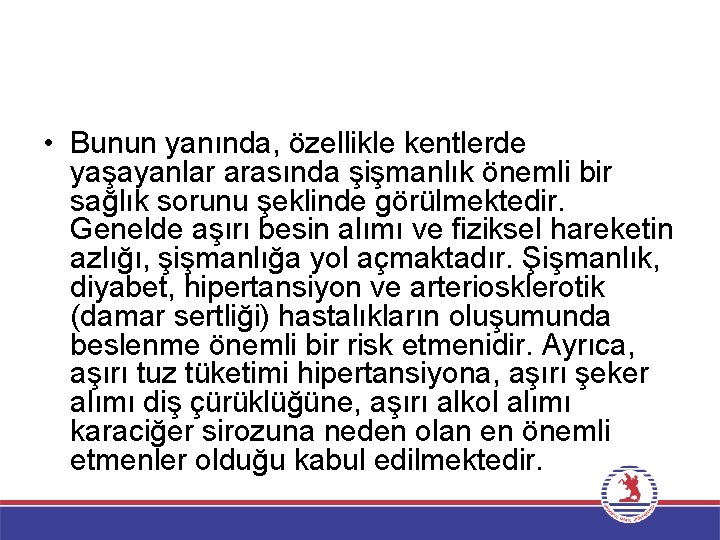 • Bunun yanında, özellikle kentlerde yaşayanlar arasında şişmanlık önemli bir sağlık sorunu şeklinde görülmektedir. Genelde aşırı besin alımı ve fiziksel hareketin azlığı, şişmanlığa yol açmaktadır. Şişmanlık, diyabet, hipertansiyon ve arteriosklerotik (damar sertliği) hastalıkların oluşumunda beslenme önemli bir risk etmenidir. Ayrıca, aşırı tuz tüketimi hipertansiyona, aşırı şeker alımı diş çürüklüğüne, aşırı alkol alımı karaciğer sirozuna neden olan en önemli etmenler olduğu kabul edilmektedir.